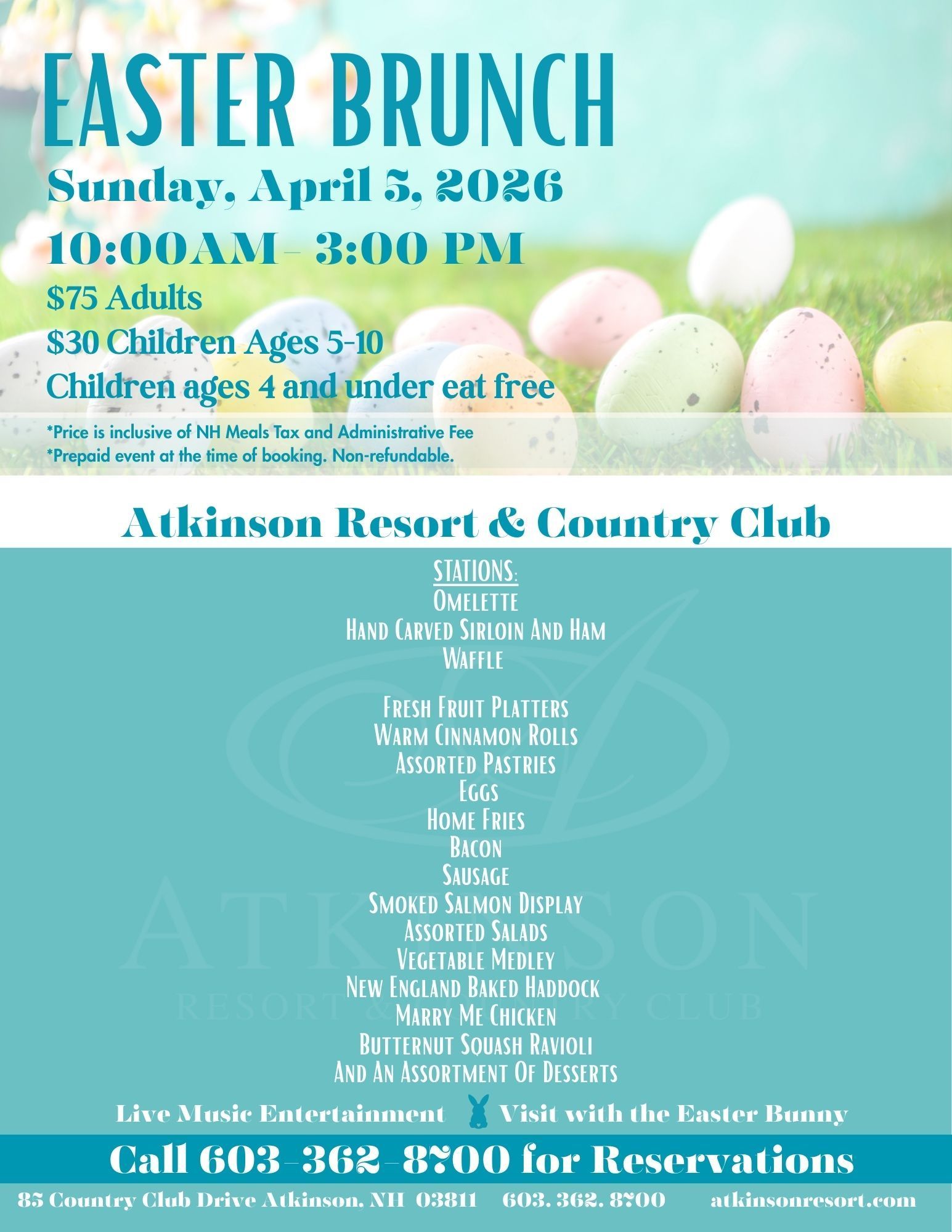 EASTER BRUNCH

Sunday, April 5, 2026

10:00AM- 3:00 PM

$75 Adults

$30 Children Ages 5-10

Children ages 4 and under eat free

*Price is inclusive of NH Meals Tax and Administrative Fee
*Prepaid event at the time of booking. Non-refundable.

Atkinson Resort & Country Club

STATIONS:
Omelette
Hand Carved Sirloin And Ham
Waffle

Fresh Fruit Platters
Warm Cinnamon Rolls
Assorted Pastries
Eggs
Home Fries
Bacon
Sausage
Smoked Salmon Display
Assorted Salads
Vegetable Medley
New England Baked Haddock
Marry Me Chicken
Butternut Squash Ravioli
And An Assortment Of Desserts

ATKINSON
RESORT & COUNTRY CLUB

Live Music Entertainment Visit with the Easter Bunny

Call 603-362-8700 for Reservations

85 Country Club Drive Atkinson, NH 03811 603. 362. 8700 atkinsonresort.com